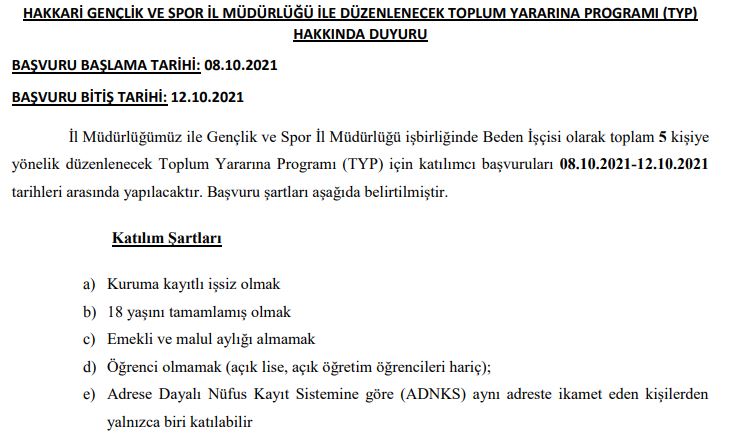 HAKKARİ GENÇLİK VE SPOR İL MÜDÜRLÜĞÜ İLE DÜZENLENECEK TOPLUM YARARINA PROGRAMI (TYP) HAKKINDA DUYURU

BAŞVURU BAŞLAMA TARİHİ: 08.10.2021

BAŞVURU BİTİŞ TARİHİ: 12.10.2021

İl Müdürlüğümüz ile Gençlik ve Spor İl Müdürlüğü işbirliğinde Beden İşçisi olarak toplam 5 kişiye yönelik düzenlenecek Toplum Yararına Programı (TYP) için katılımcı başvuruları 08.10.2021-12.10.2021 tarihleri arasında yapılacaktır. Başvuru şartları aşağıda belirtilmiştir.

Katılım Şartları

a) Kuruma kayıtlı işsiz olmak
b) 18 yaşını tamamlamış olmak
c) Emekli ve malul aylığı almamak
d) Öğrenci olmamak (açık lise, açık öğretim öğrencileri hariç);
e) Adrese Dayalı Nüfus Kayıt Sistemine göre (ADNKS) aynı adreste ikamet eden kişilerden yalnızca biri katılabilir